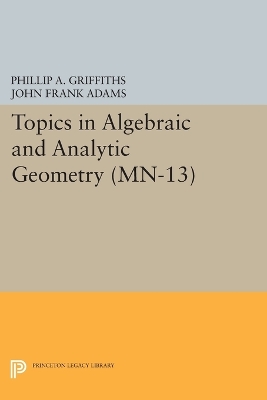 PHILLIP A. GRIFFITHS
JOHN FRANK ADAMS

Topics in Algebraic and Analytic Geometry (MN-13)

PRINCETON LEGACY LIBRARY